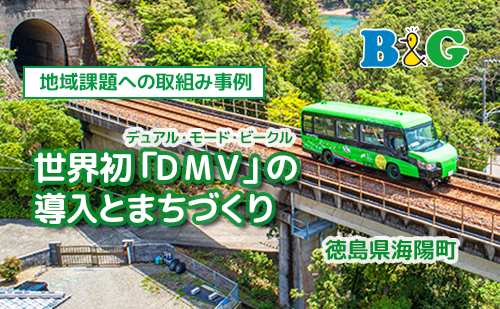 B&G

地域課題への取組み事例

デュアル・モード・ビークル
世界初「DMV」の導入とまちづくり

徳島県海陽町